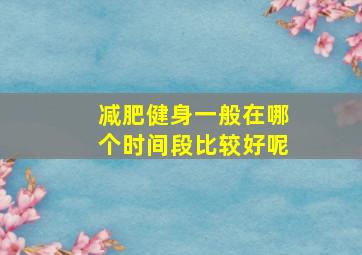 减肥健身一般在哪个时间段比较好呢